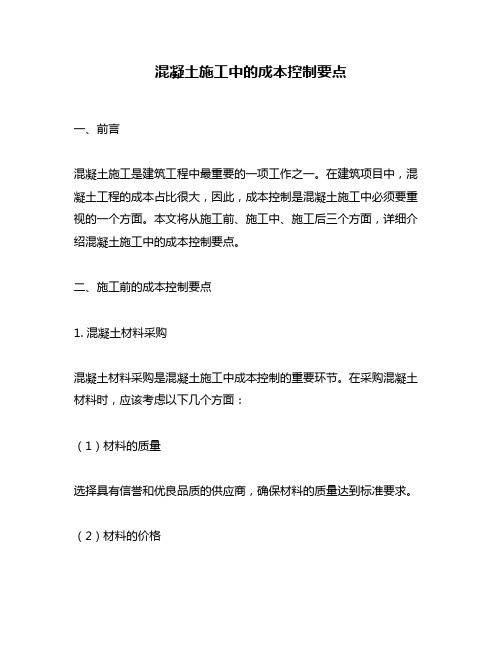 混凝土施工中的成本控制要点

一、前言

混凝土施工是建筑工程中最重要的一项工作之一。在建筑项目中，混凝土工程的成本占比很大，因此，成本控制是混凝土施工中必须要重视的一个方面。本文将从施工前、施工中、施工后三个方面，详细介绍混凝土施工中的成本控制要点。

二、施工前的成本控制要点

1. 混凝土材料采购

混凝土材料采购是混凝土施工中成本控制的重要环节。在采购混凝土材料时，应该考虑以下几个方面：

（1）材料的质量

选择具有信誉和优良品质的供应商，确保材料的质量达到标准要求。

（2）材料的价格